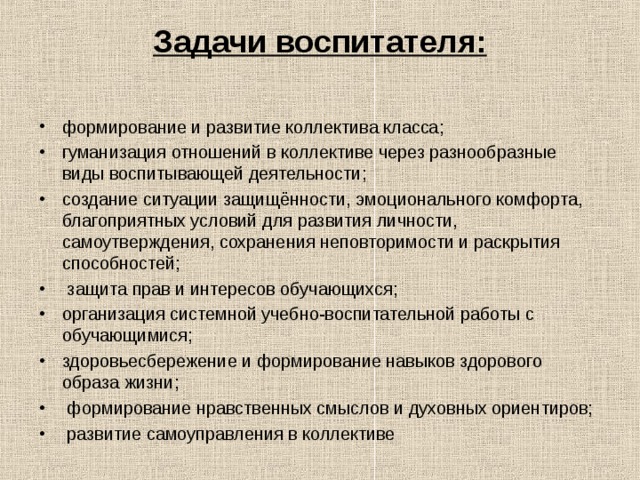 Задачи воспитателя:

• формирование и развитие коллектива класса;
• гуманизация отношений в коллективе через разнообразные виды воспитывающей деятельности;
• создание ситуации защищённости, эмоционального комфорта, благоприятных условий для развития личности, самоутверждения, сохранения неповторимости и раскрытия способностей;
• защита прав и интересов обучающихся;
• организация системной учебно-воспитательной работы с обучающимися;
• здоровьесбережение и формирование навыков здорового образа жизни;
• формирование нравственных смыслов и духовных ориентиров;
• развитие самоуправления в коллективе